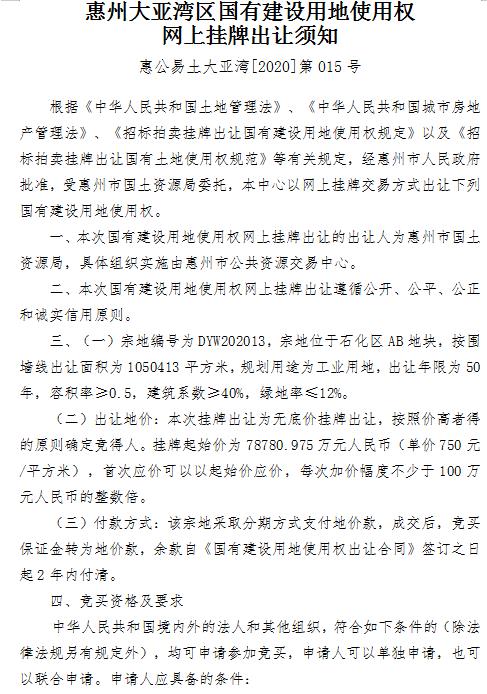 惠州大亚湾区国有建设用地使用权
网上挂牌出让须知

惠公易土大亚湾[2020]第 015 号

根据《中华人民共和国土地管理法》、《中华人民共和国城市房地产管理法》、《招标拍卖挂牌出让国有建设用地使用权规定》以及《招标拍卖挂牌出让国有土地使用权规范》等有关规定，经惠州市人民政府批准，受惠州市国土资源局委托，本中心以网上挂牌交易方式出让下列国有建设用地使用权。

一、本次国有建设用地使用权网上挂牌出让的出让人为惠州市国土资源局，具体组织实施由惠州市公共资源交易中心。

二、本次国有建设用地使用权网上挂牌出让遵循公开、公平、公正和诚实信用原则。

三、（一）宗地编号为 DYW202013，宗地位于石化区 AB 地块，按围墙线出让面积为 1050413 平方米，规划用途为工业用地，出让年限为 50 年，容积率≥0.5，建筑系数≥40%，绿地率≤12%。

（二）出让地价：本次挂牌出让为无底价挂牌出让，按照价高者得的原则确定竞得人。挂牌起始价为 78780.975 万元人民币（单价 750 元/平方米），首次应价可以以起始价应价，每次加价幅度不少于 100 万元人民币的整数倍。

（三）付款方式：该宗地采取分期方式支付地价款，成交后，竞买保证金转为地价款，余款自《国有建设用地使用权出让合同》签订之日起 2 年内付清。

四、竞买资格及要求

中华人民共和国境内外的法人和其他组织，符合如下条件的（除法律法规另有规定外），均可申请参加竞买，申请人可以单独申请，也可以联合申请。申请人应具备的条件：